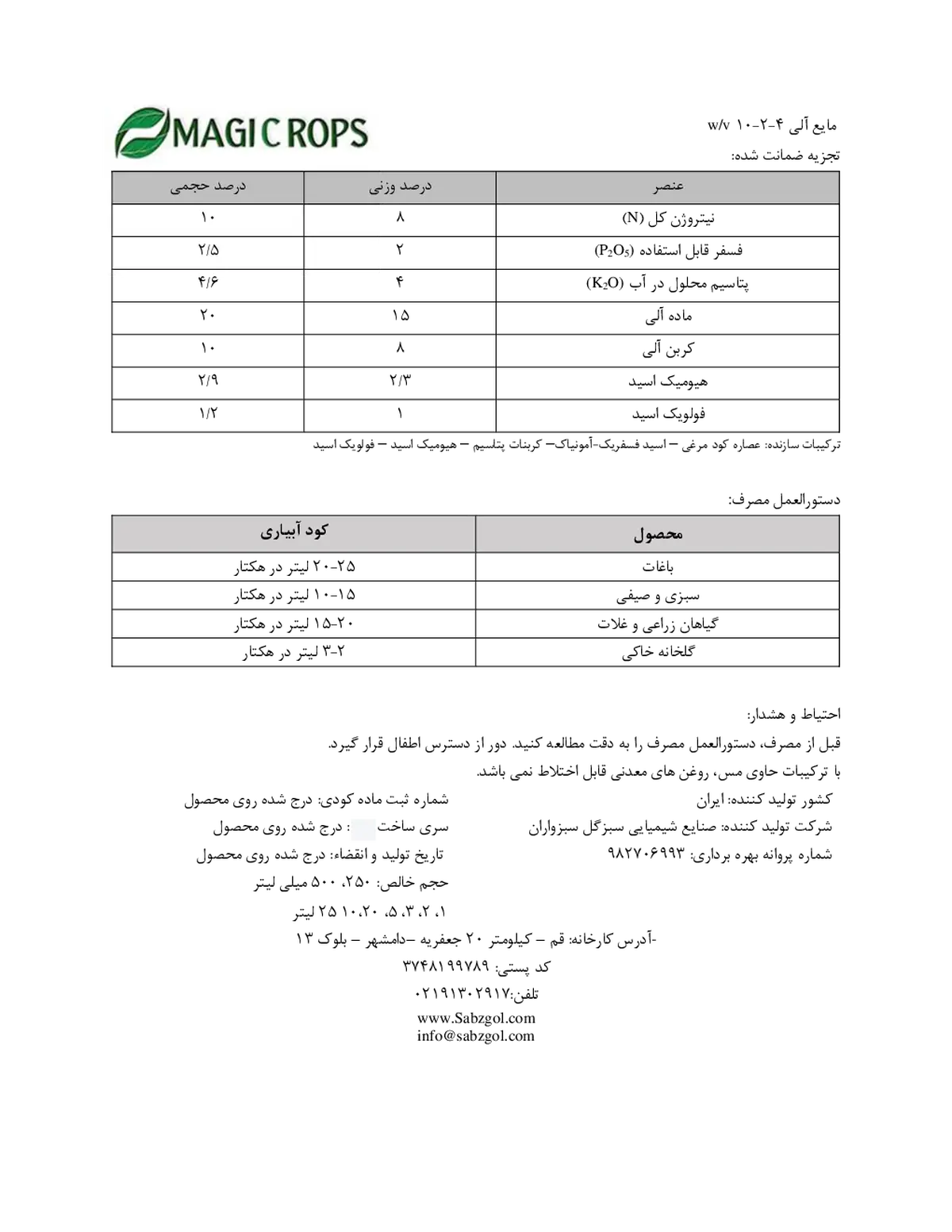 MAGIC ROPS

مایع آلی ۴-۲-۱۰ w/v
تجزیه ضمانت شده:

| عنصر | درصد وزنی | درصد حجمی |
|---|---|---|
| نیتروژن کل (N) | ۸ | ۱۰ |
| فسفر قابل استفاده ($P_2O_5$) | ۲ | ۲/۵ |
| پتاسیم محلول در آب ($K_2O$) | ۴ | ۴/۶ |
| ماده آلی | ۱۵ | ۲۰ |
| کربن آلی | ۸ | ۱۰ |
| هیومیک اسید | ۲/۳ | ۲/۹ |
| فولویک اسید | ۱ | ۱/۲ |

ترکیبات سازنده: عصاره کود مرغی – اسید فسفریک-آمونیاک– کربنات پتاسیم – هیومیک اسید – فولویک اسید

دستورالعمل مصرف:

| محصول | کود آبیاری |
|---|---|
| باغات | ۲۵-۲۰ لیتر در هکتار |
| سبزی و صیفی | ۱۵-۱۰ لیتر در هکتار |
| گیاهان زراعی و غلات | ۲۰-۱۵ لیتر در هکتار |
| گلخانه خاکی | ۲-۳ لیتر در هکتار |

احتیاط و هشدار:
قبل از مصرف، دستورالعمل مصرف را به دقت مطالعه کنید. دور از دسترس اطفال قرار گیرد.
با ترکیبات حاوی مس، روغن های معدنی قابل اختلاط نمی باشد.

کشور تولید کننده: ایران
شرکت تولید کننده: صنایع شیمیایی سبزگل سبزواران
شماره پروانه بهره برداری: ۹۸۲۷۰۶۹۹۳

شماره ثبت ماده کودی: درج شده روی محصول
سری ساخت : درج شده روی محصول
تاریخ تولید و انقضاء: درج شده روی محصول
حجم خالص: ۲۵۰، ۵۰۰ میلی لیتر
۱، ۲، ۳، ۵، ۱۰،۲۰، ۲۵ لیتر

-آدرس کارخانه: قم – کیلومتر ۲۰ جعفریه –دامشهر – بلوک ۱۳
کد پستی: ۳۷۴۸۱۹۹۷۸۹
تلفن:۰۲۱۹۱۳۰۲۹۱۷
www.Sabzgol.com
info@sabzgol.com